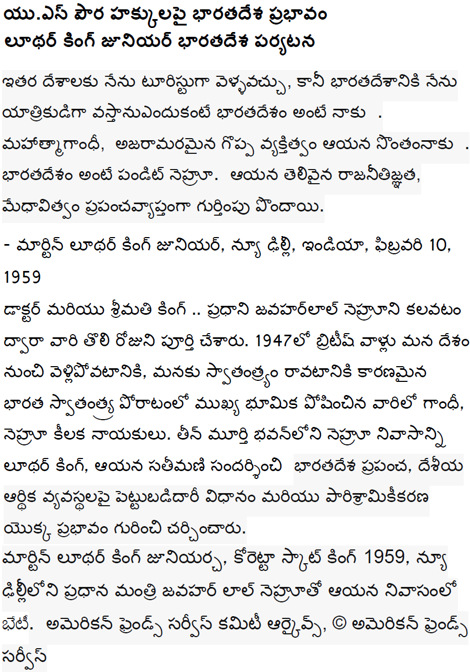 యు.ఎస్ పౌర హక్కులపై భారతదేశ ప్రభావం
లూథర్ కింగ్ జూనియర్ భారతదేశ పర్యటన

ఇతర దేశాలకు నేను టూరిస్టుగా వెళ్ళవచ్చు, కానీ భారతదేశానికి నేను యాత్రికుడిగా వస్తానుఎందుకంటే భారతదేశం అంటే నాకు . మహాత్మాగాంధీ, అజరామరమైన గొప్ప వ్యక్తిత్వం ఆయన సొంతంనాకు . భారతదేశం అంటే పండిట్ నెహ్రూ. ఆయన తెలివైన రాజనీతిజ్ఞత, మేధావిత్వం ప్రపంచవ్యాప్తంగా గుర్తింపు పొందాయి.

- మార్టిన్ లూథర్ కింగ్ జూనియర్, న్యూ ఢిల్లీ, ఇండియా, ఫిబ్రవరి 10, 1959

డాక్టర్ మరియు శ్రీమతి కింగ్ .. ప్రధాని జవహర్‌లాల్ నెహ్రూని కలవటం ద్వారా వారి తొలి రోజుని పూర్తి చేశారు. 1947లో బ్రిటీష్ వాళ్లు మన దేశం నుంచి వెళ్లిపోవటానికి, మనకు స్వాతంత్ర్యం రావటానికి కారణమైన భారత స్వాతంత్ర్య పోరాటంలో ముఖ్య భూమిక పోషించిన వారిలో గాంధీ, నెహ్రూ కీలక నాయకులు. తీన్ మూర్తి భవన్‌లోని నెహ్రూ నివాసాన్ని లూథర్ కింగ్, ఆయన సతీమణి సందర్శించి భారతదేశ ప్రపంచ, దేశీయ ఆర్థిక వ్యవస్థలపై పెట్టుబడిదారీ విధానం మరియు పారిశ్రామికీకరణ యొక్క ప్రభావం గురించి చర్చించారు.

మార్టిన్ లూథర్ కింగ్ జూనియర్చు, కోరెట్టా స్కాట్ కింగ్ 1959, న్యూ ఢిల్లీలోని ప్రధాన మంత్రి జవహర్ లాల్ నెహ్రూతో ఆయన నివాసంలో భేటీ. అమెరికన్ ఫ్రెండ్స్ సర్వీస్ కమిటీ ఆర్కైవ్స్, © అమెరికన్ ఫ్రెండ్స్ సర్వీస్